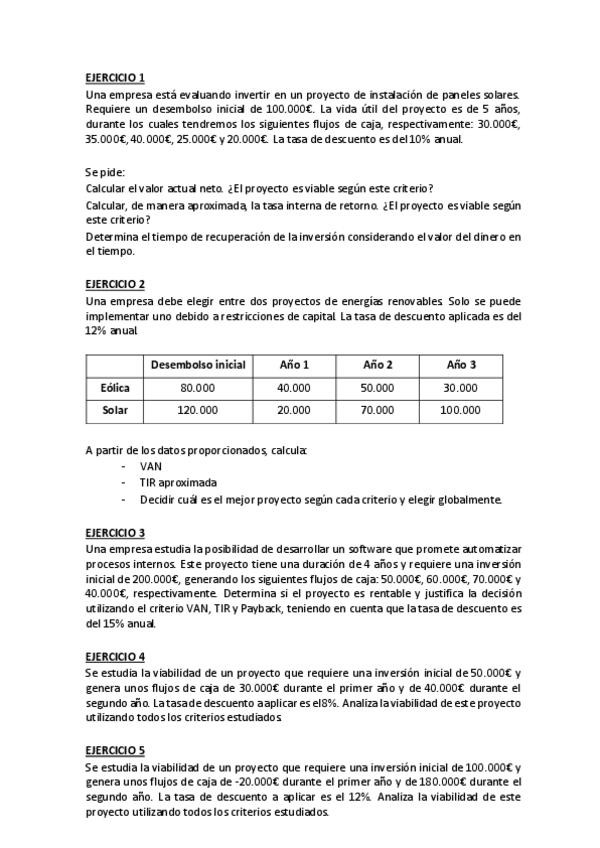 EJERCICIO 1
Una empresa está evaluando invertir en un proyecto de instalación de paneles solares. Requiere un desembolso inicial de 100.000€. La vida útil del proyecto es de 5 años, durante los cuales tendremos los siguientes flujos de caja, respectivamente: 30.000€, 35.000€, 40.000€, 25.000€ y 20.000€. La tasa de descuento es del 10% anual.

Se pide:
Calcular el valor actual neto. ¿El proyecto es viable según este criterio?
Calcular, de manera aproximada, la tasa interna de retorno. ¿El proyecto es viable según este criterio?
Determina el tiempo de recuperación de la inversión considerando el valor del dinero en el tiempo.

EJERCICIO 2
Una empresa debe elegir entre dos proyectos de energías renovables. Solo se puede implementar uno debido a restricciones de capital. La tasa de descuento aplicada es del 12% anual.

| | Desembolso inicial | Año 1 | Año 2 | Año 3 |
|---|---|---|---|---|
| Eólica | 80.000 | 40.000 | 50.000 | 30.000 |
| Solar | 120.000 | 20.000 | 70.000 | 100.000 |

A partir de los datos proporcionados, calcula:
- VAN
- TIR aproximada
- Decidir cuál es el mejor proyecto según cada criterio y elegir globalmente.

EJERCICIO 3
Una empresa estudia la posibilidad de desarrollar un software que promete automatizar procesos internos. Este proyecto tiene una duración de 4 años y requiere una inversión inicial de 200.000€, generando los siguientes flujos de caja: 50.000€, 60.000€, 70.000€ y 40.000€, respectivamente. Determina si el proyecto es rentable y justifica la decisión utilizando el criterio VAN, TIR y Payback, teniendo en cuenta que la tasa de descuento es del 15% anual.

EJERCICIO 4
Se estudia la viabilidad de un proyecto que requiere una inversión inicial de 50.000€ y genera unos flujos de caja de 30.000€ durante el primer año y de 40.000€ durante el segundo año. La tasa de descuento a aplicar es el 8%. Analiza la viabilidad de este proyecto utilizando todos los criterios estudiados.

EJERCICIO 5
Se estudia la viabilidad de un proyecto que requiere una inversión inicial de 100.000€ y genera unos flujos de caja de -20.000€ durante el primer año y de 180.000€ durante el segundo año. La tasa de descuento a aplicar es el 12%. Analiza la viabilidad de este proyecto utilizando todos los criterios estudiados.